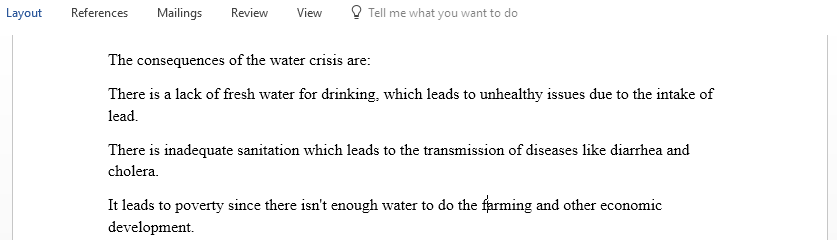 Layout References Mailings Review View Tell me what you want to do

The consequences of the water crisis are:

There is a lack of fresh water for drinking, which leads to unhealthy issues due to the intake of lead.

There is inadequate sanitation which leads to the transmission of diseases like diarrhea and cholera.

It leads to poverty since there isn't enough water to do the farming and other economic development.